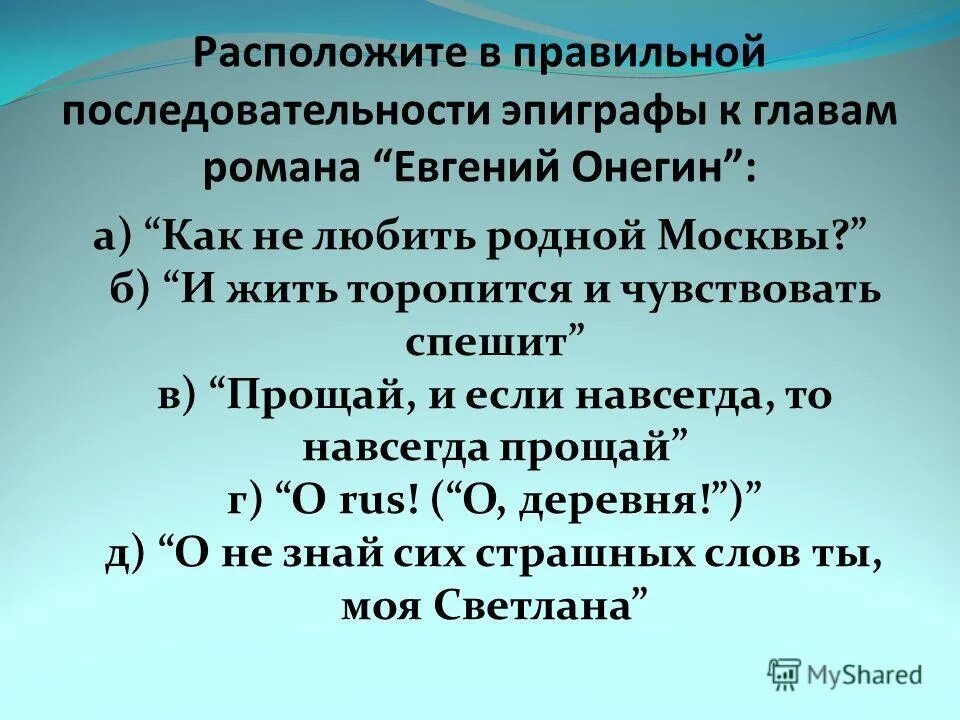 Расположите в правильной последовательности эпиграфы к главам романа “Евгений Онегин”:

а) “Как не любить родной Москвы?”
б) “И жить торопится и чувствовать спешит”
в) “Прощай, и если навсегда, то навсегда прощай”
г) “O rus! (“О, деревня!”)”
д) “О не знай сих страшных слов ты, моя Светлана”

MyShared